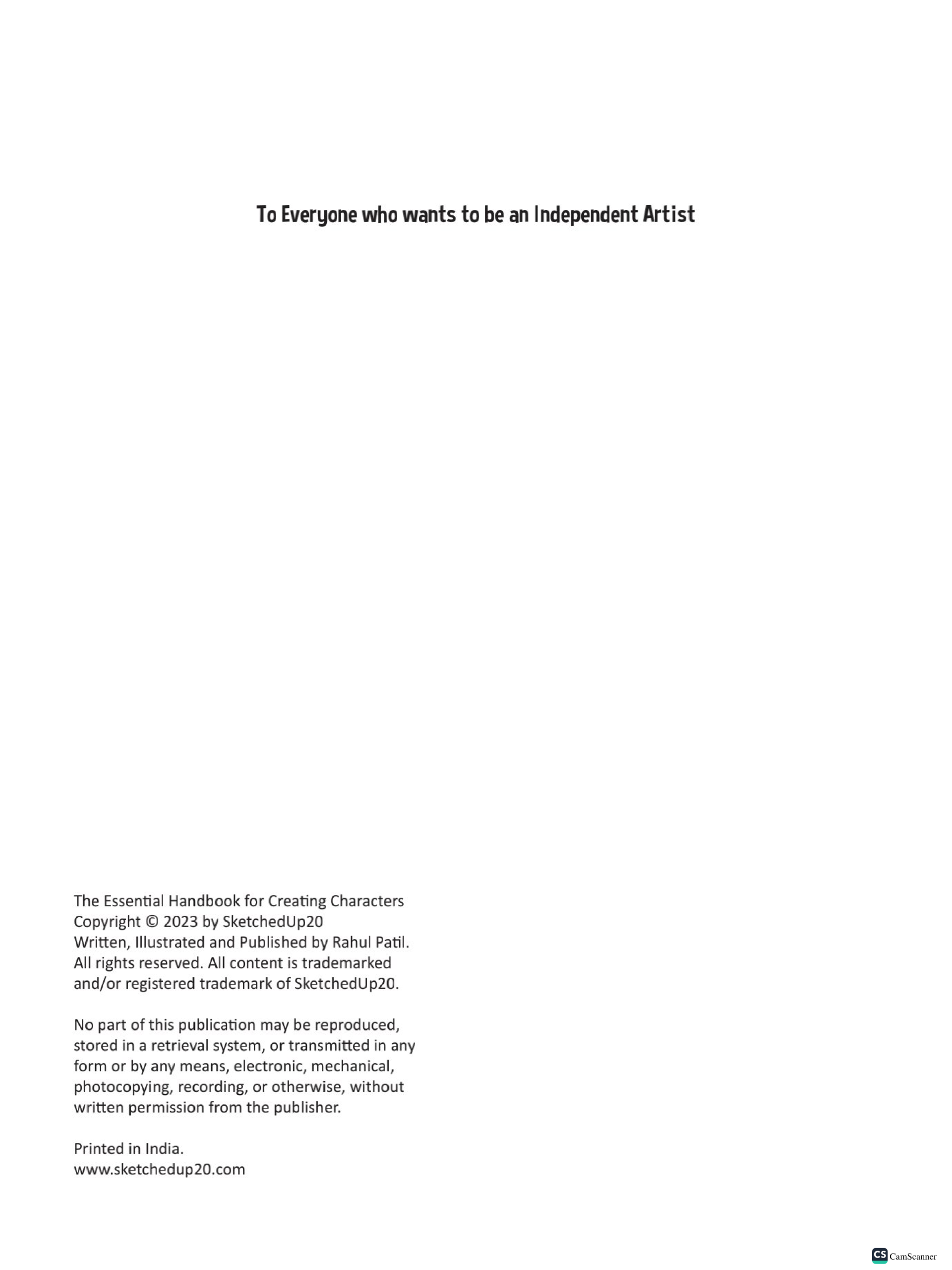 To Everyone who wants to be an Independent Artist

The Essential Handbook for Creating Characters
Copyright © 2023 by SketchedUp20
Written, Illustrated and Published by Rahul Patil.
All rights reserved. All content is trademarked and/or registered trademark of SketchedUp20.

No part of this publication may be reproduced, stored in a retrieval system, or transmitted in any form or by any means, electronic, mechanical, photocopying, recording, or otherwise, without written permission from the publisher.

Printed in India.
www.sketchedup20.com

CS CamScanner